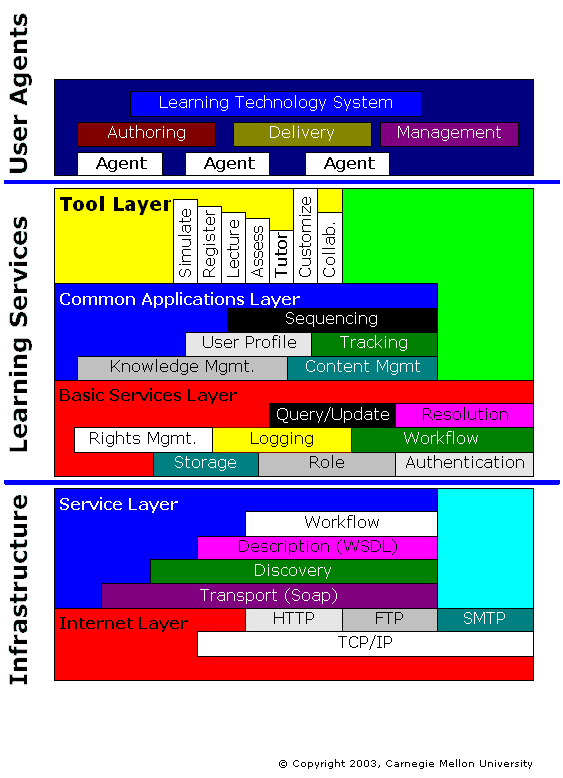 User Agents

Learning Technology System

Authoring

Delivery

Management

Agent

Agent

Agent

Learning Services

Tool Layer

Simulate

Register

Lecture

Assess

Tutor

Customize

Collab.

Common Applications Layer

Sequencing

User Profile

Tracking

Knowledge Mgmt.

Content Mgmt

Basic Services Layer

Query/Update

Resolution

Rights Mgmt.

Logging

Workflow

Storage

Role

Authentication

Infrastructure

Service Layer

Workflow

Description (WSDL)

Discovery

Transport (Soap)

Internet Layer

HTTP

FTP

SMTP

TCP/IP

© Copyright 2003, Carnegie Mellon University